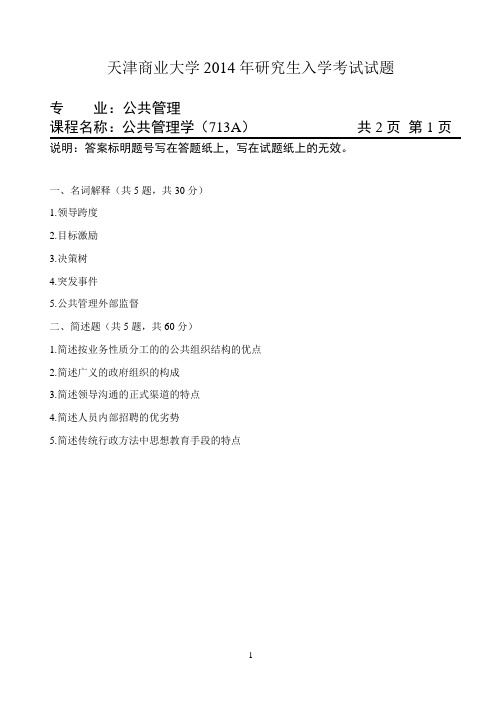 天津商业大学 2014 年研究生入学考试试题

专　　业：公共管理
课程名称：公共管理学（713A）　　　　　　　　共 2 页 第 1 页

说明：答案标明题号写在答题纸上，写在试题纸上的无效。

一、名词解释（共 5 题，共 30 分）

1.领导跨度

2.目标激励

3.决策树

4.突发事件

5.公共管理外部监督

二、简述题（共 5 题，共 60 分）

1.简述按业务性质分工的的公共组织结构的优点

2.简述广义的政府组织的构成

3.简述领导沟通的正式渠道的特点

4.简述人员内部招聘的优劣势

5.简述传统行政方法中思想教育手段的特点

1